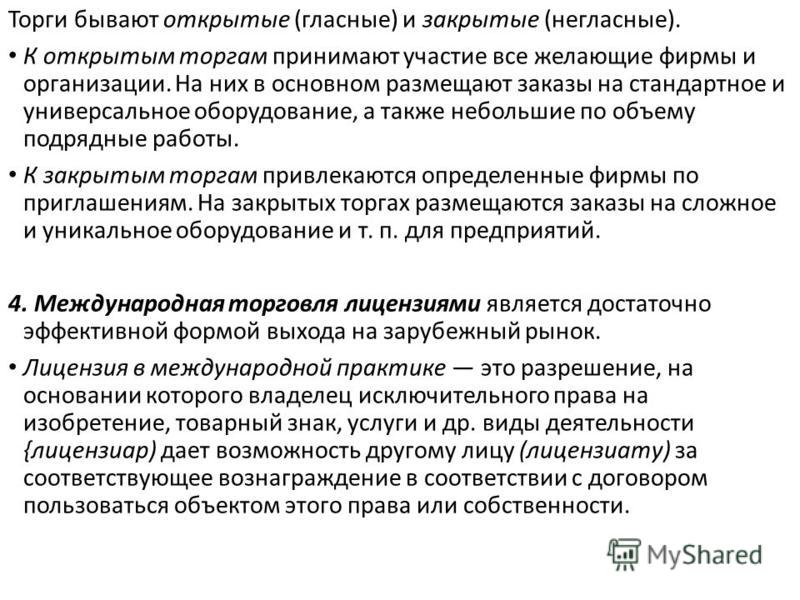 Торги бывают открытые (гласные) и закрытые (негласные).

• К открытым торгам принимают участие все желающие фирмы и организации. На них в основном размещают заказы на стандартное и универсальное оборудование, а также небольшие по объему подрядные работы.

• К закрытым торгам привлекаются определенные фирмы по приглашениям. На закрытых торгах размещаются заказы на сложное и уникальное оборудование и т. п. для предприятий.

4. Международная торговля лицензиями является достаточно эффективной формой выхода на зарубежный рынок.

• Лицензия в международной практике — это разрешение, на основании которого владелец исключительного права на изобретение, товарный знак, услуги и др. виды деятельности {лицензиар) дает возможность другому лицу (лицензиату) за соответствующее вознаграждение в соответствии с договором пользоваться объектом этого права или собственности.

MyShared